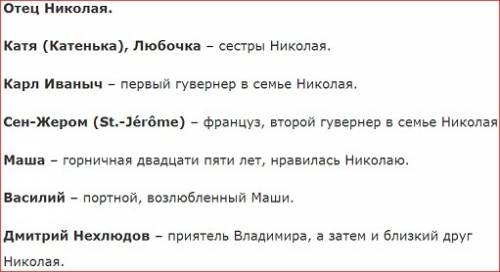 Отец Николая.

Катя (Катенька), Любочка – сестры Николая.

Карл Иваныч – первый гувернер в семье Николая.

Сен-Жером (St.-Jérôme) – француз, второй гувернер в семье Николая

Маша – горничная двадцати пяти лет, нравилась Николаю.

Василий – портной, возлюбленный Маши.

Дмитрий Нехлюдов – приятель Владимира, а затем и близкий друг Николая.